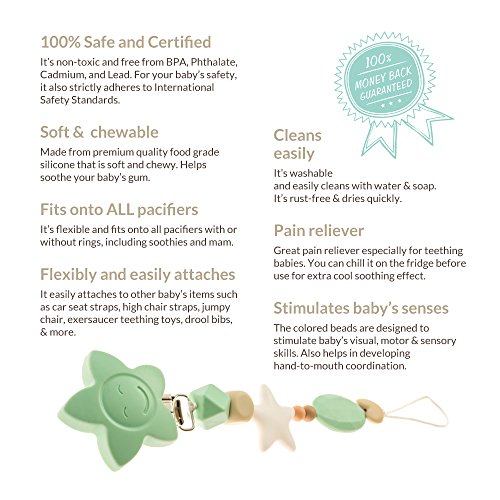 100% Safe and Certified

It's non-toxic and free from BPA, Phthalate, Cadmium, and Lead. For your baby's safety, it also strictly adheres to International Safety Standards.

Soft & chewable

Made from premium quality food grade silicone that is soft and chewy. Helps soothe your baby's gum.

Fits onto ALL pacifiers

It's flexible and fits onto all pacifiers with or without rings, including soothies and mam.

Flexibly and easily attaches

It easily attaches to other baby's items such as car seat straps, high chair straps, jumpy chair, exersaucer teething toys, drool bibs, & more.

100% MONEY BACK GUARANTEED

Cleans easily

It's washable
and easily cleans with water & soap.
It's rust-free & dries quickly.

Pain reliever

Great pain reliever especially for teething babies. You can chill it on the fridge before use for extra cool soothing effect.

Stimulates baby's senses

The colored beads are designed to stimulate baby's visual, motor & sensory skills. Also helps in developing hand-to-mouth coordination.